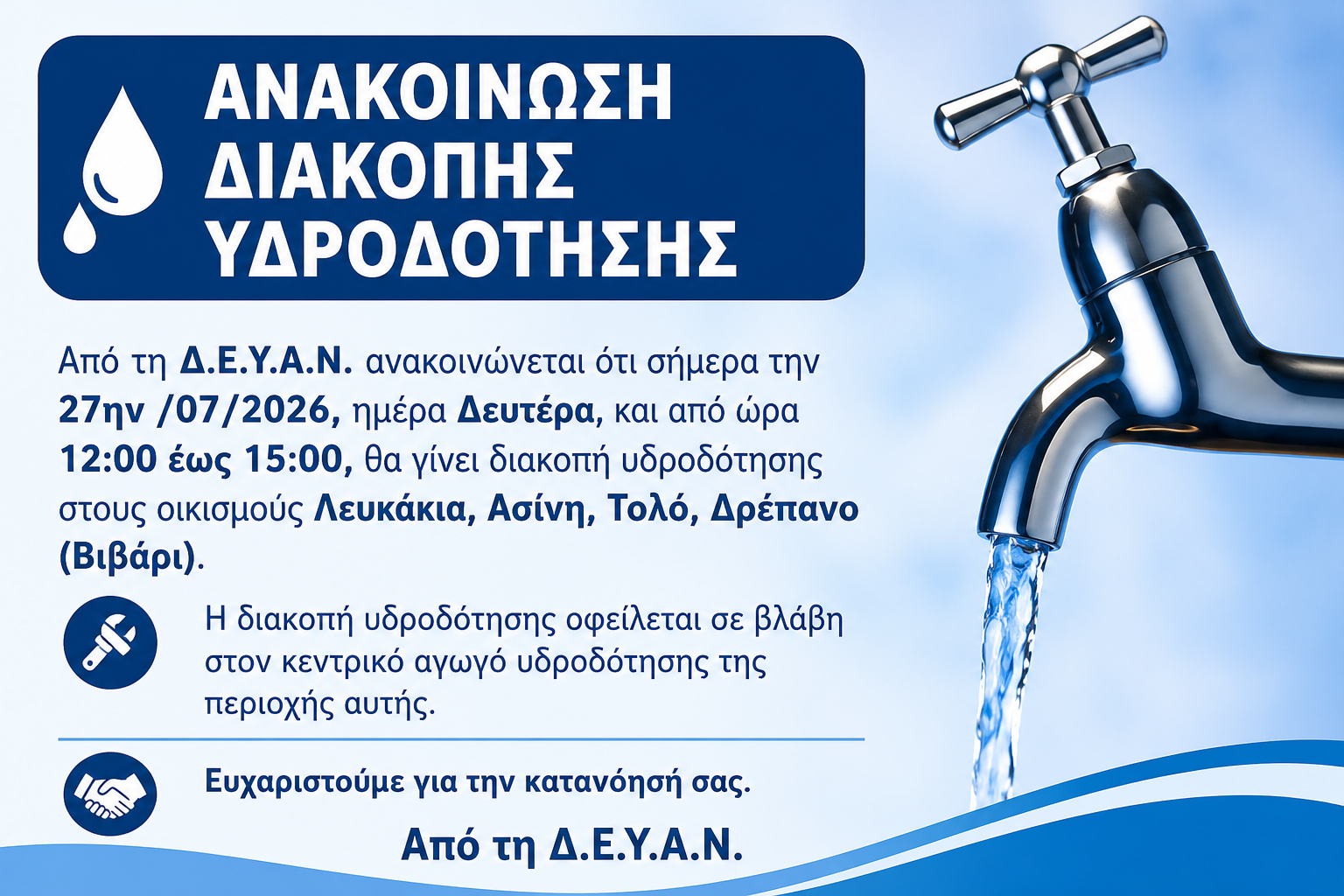 ΑΝΑΚΟΙΝΩΣΗ
ΔΙΑΚΟΠΗΣ
ΥΔΡΟΔΟΤΗΣΗΣ

Από τη Δ.Ε.Υ.Α.Ν. ανακοινώνεται ότι σήμερα την 27ην /07/2026, ημέρα Δευτέρα, και από ώρα 12:00 έως 15:00, θα γίνει διακοπή υδροδότησης στους οικισμούς Λευκάκια, Ασίνη, Τολό, Δρέπανο (Βιβάρι).

Η διακοπή υδροδότησης οφείλεται σε βλάβη στον κεντρικό αγωγό υδροδότησης της περιοχής αυτής.

Ευχαριστούμε για την κατανόησή σας.

Από τη Δ.Ε.Υ.Α.Ν.